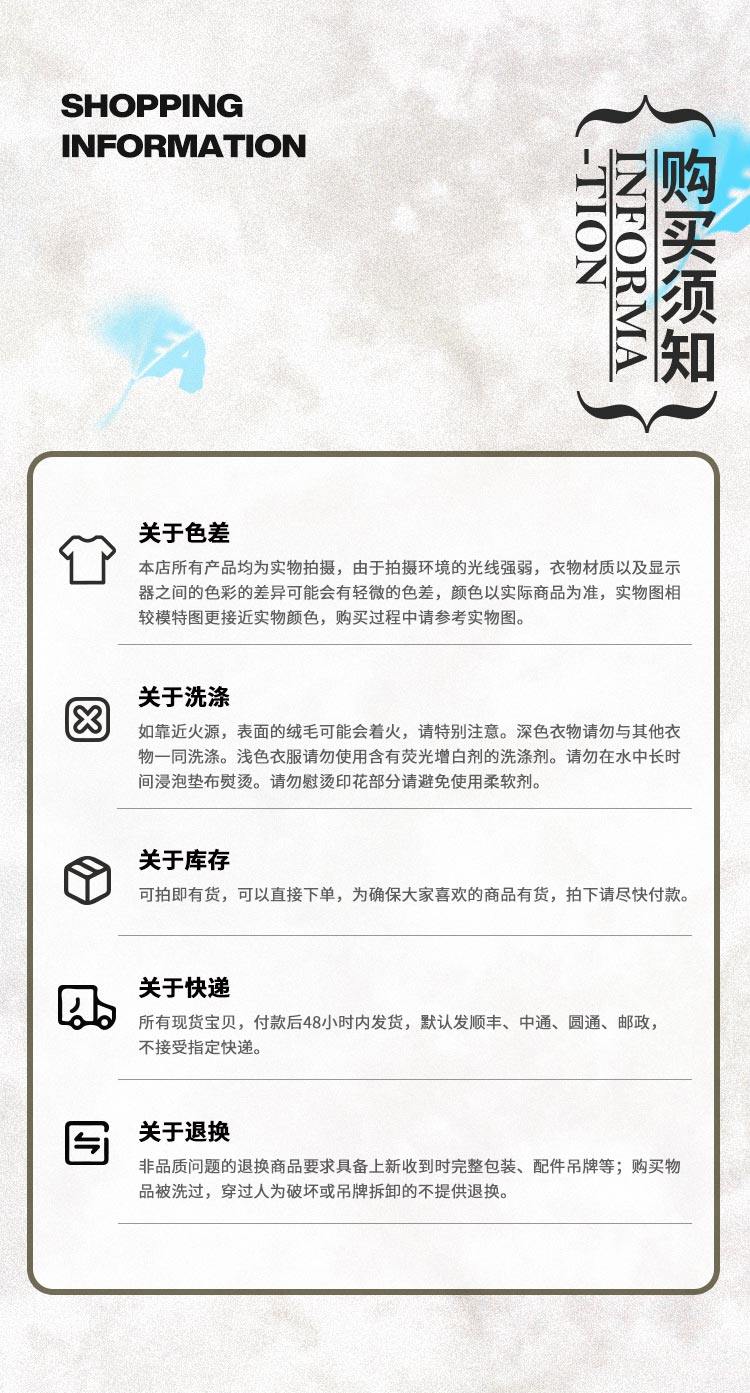 SHOPPING
INFORMATION

购买须知

INFORMA
-TION

关于色差

本店所有产品均为实物拍摄，由于拍摄环境的光线强弱，衣物材质以及显示器之间的色彩的差异可能会有轻微的色差，颜色以实际商品为准，实物图相较模特图更接近实物颜色，购买过程中请参考实物图。

关于洗涤

如靠近火源，表面的绒毛可能会着火，请特别注意。深色衣物请勿与其他衣物一同洗涤。浅色衣服请勿使用含有荧光增白剂的洗涤剂。请勿在水中长时间浸泡垫布熨烫。请勿慰烫印花部分请避免使用柔软剂。

关于库存

可拍即有货，可以直接下单，为确保大家喜欢的商品有货，拍下请尽快付款。

关于快递

所有现货宝贝，付款后48小时内发货，默认发顺丰、中通、圆通、邮政，不接受指定快递。

关于退换

非品质问题的退换商品要求具备上新收到时完整包装、配件吊牌等；购买物品被洗过，穿过人为破坏或吊牌拆卸的不提供退换。